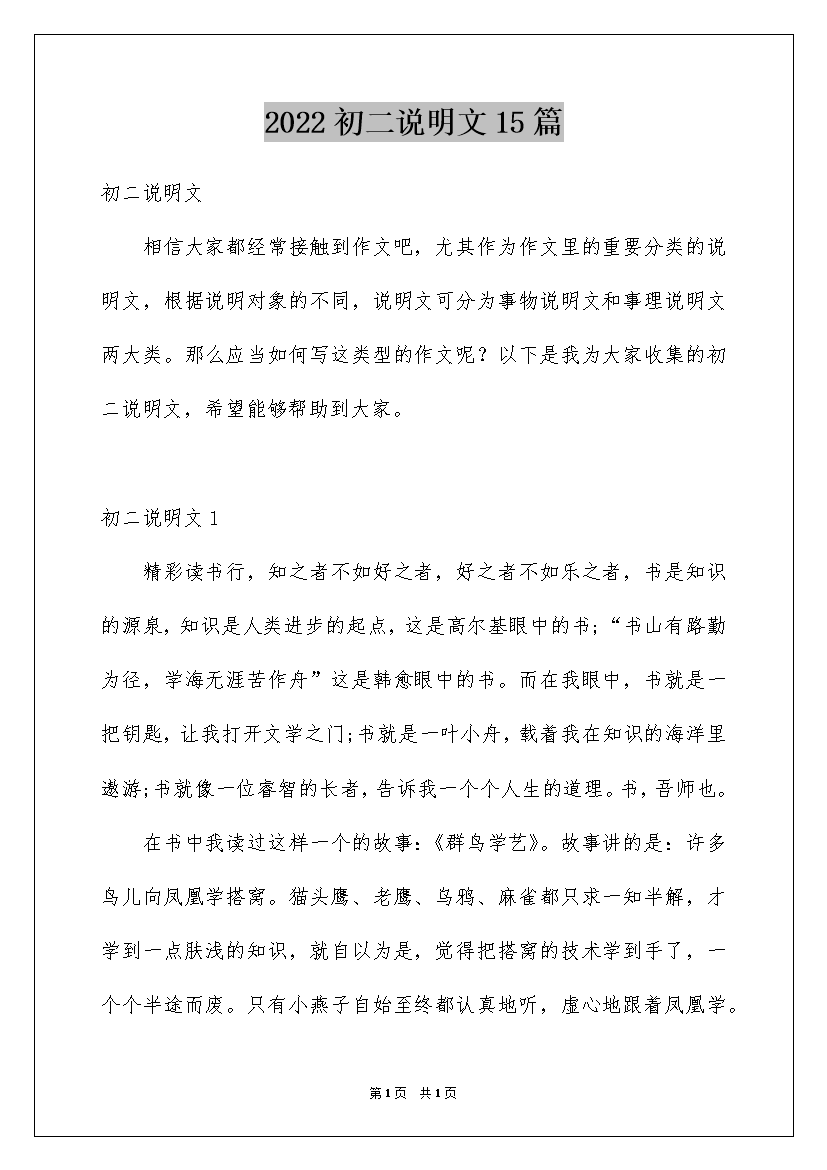 2022初二说明文15篇

初二说明文

相信大家都经常接触到作文吧，尤其作为作文里的重要分类的说明文，根据说明对象的不同，说明文可分为事物说明文和事理说明文两大类。那么应当如何写这类型的作文呢？以下是我为大家收集的初二说明文，希望能够帮助到大家。

初二说明文1

精彩读书行，知之者不如好之者，好之者不如乐之者，书是知识的源泉，知识是人类进步的起点，这是高尔基眼中的书;“书山有路勤为径，学海无涯苦作舟”这是韩愈眼中的书。而在我眼中，书就是一把钥匙，让我打开文学之门;书就是一叶小舟，载着我在知识的海洋里遨游;书就像一位睿智的长者，告诉我一个个人生的道理。书，吾师也。

在书中我读过这样一个的故事:《群鸟学艺》。故事讲的是：许多鸟儿向凤凰学搭窝。猫头鹰、老鹰、乌鸦、麻雀都只求一知半解，才学到一点肤浅的知识，就自以为是，觉得把搭窝的技术学到手了，一个个半途而废。只有小燕子自始至终都认真地听，虚心地跟着凤凰学。

第1页 共1页